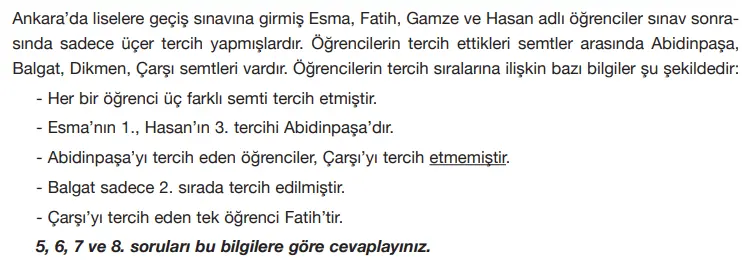 Ankara'da liselere geçiş sınavına girmiş Esma, Fatih, Gamze ve Hasan adlı öğrenciler sınav sonrasında sadece üçer tercih yapmışlardır. Öğrencilerin tercih ettikleri semtler arasında Abidinpaşa, Balgat, Dikmen, Çarşı semtleri vardır. Öğrencilerin tercih sıralarına ilişkin bazı bilgiler şu şekildedir:

- Her bir öğrenci üç farklı semti tercih etmiştir.
- Esma'nın 1., Hasan'ın 3. tercihi Abidinpaşa'dır.
- Abidinpaşa'yı tercih eden öğrenciler, Çarşı'yı tercih etmemiştir.
- Balgat sadece 2. sırada tercih edilmiştir.
- Çarşı'yı tercih eden tek öğrenci Fatih'tir.

5, 6, 7 ve 8. soruları bu bilgilere göre cevaplayınız.